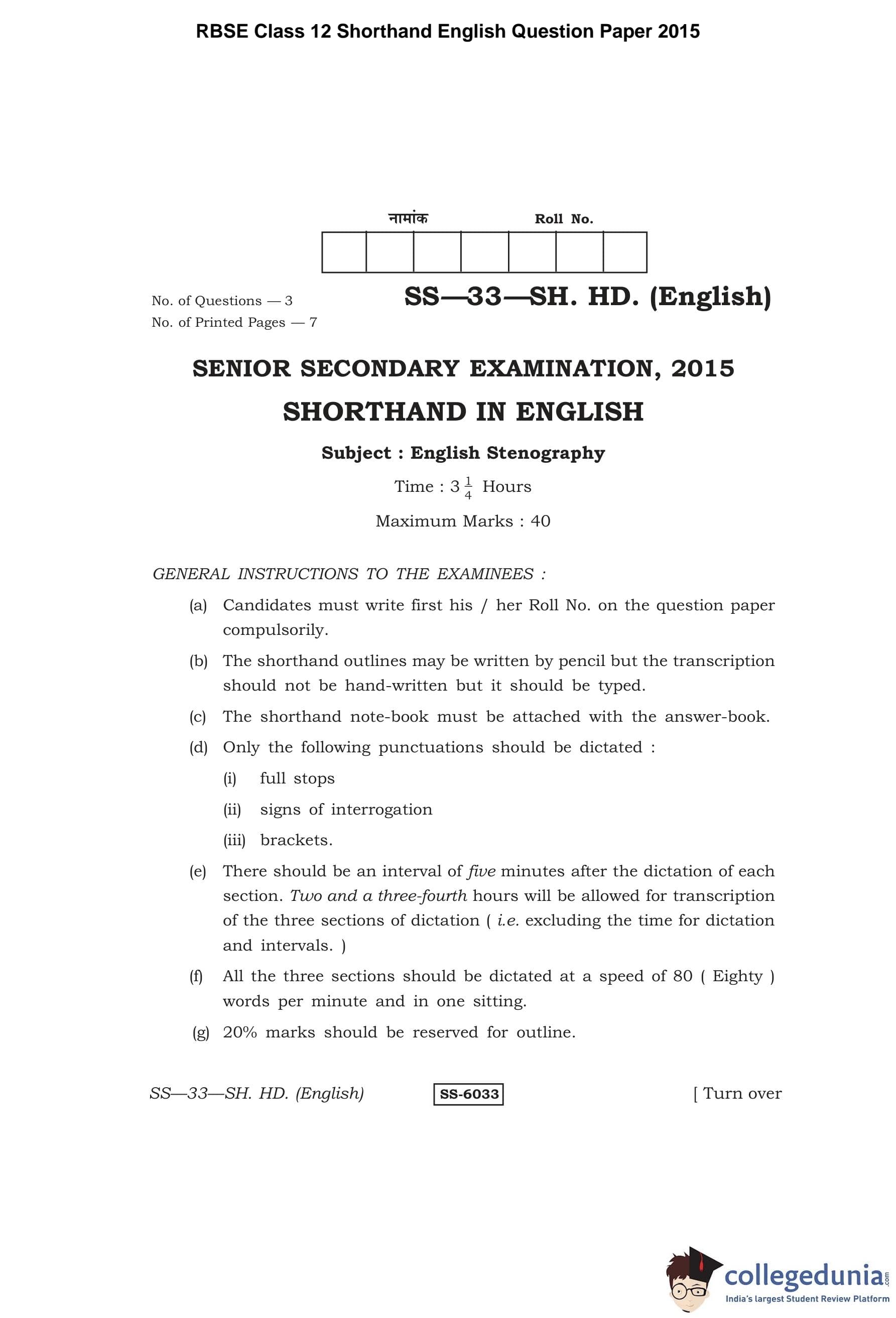 RBSE Class 12 Shorthand English Question Paper 2015

नामांक Roll No.

No. of Questions — 3
No. of Printed Pages — 7

SS—33—SH. HD. (English)

SENIOR SECONDARY EXAMINATION, 2015

SHORTHAND IN ENGLISH

Subject : English Stenography

Time : $3\frac{1}{4}$ Hours

Maximum Marks : 40

GENERAL INSTRUCTIONS TO THE EXAMINEES :

(a) Candidates must write first his / her Roll No. on the question paper compulsorily.

(b) The shorthand outlines may be written by pencil but the transcription should not be hand-written but it should be typed.

(c) The shorthand note-book must be attached with the answer-book.

(d) Only the following punctuations should be dictated :

(i) full stops

(ii) signs of interrogation

(iii) brackets.

(e) There should be an interval of five minutes after the dictation of each section. Two and a three-fourth hours will be allowed for transcription of the three sections of dictation ( i.e. excluding the time for dictation and intervals. )

(f) All the three sections should be dictated at a speed of 80 ( Eighty ) words per minute and in one sitting.

(g) 20% marks should be reserved for outline.

SS—33—SH. HD. (English) SS-6033 [ Turn over

collegedunia.com
India's largest Student Review Platform